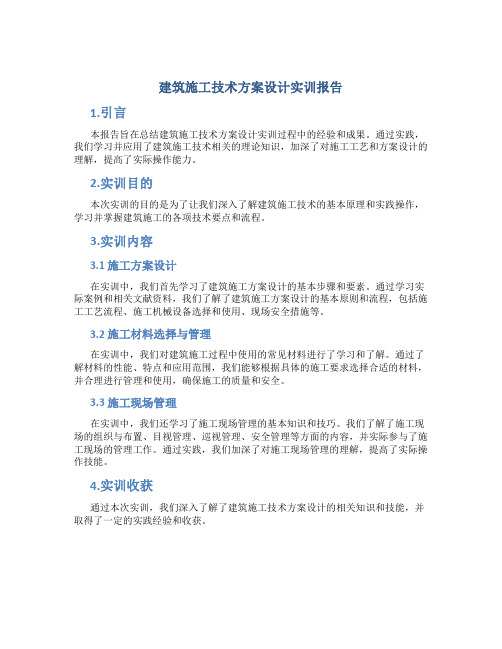 建筑施工技术方案设计实训报告

1.引言

本报告旨在总结建筑施工技术方案设计实训过程中的经验和成果。通过实践，我们学习并应用了建筑施工技术相关的理论知识，加深了对施工工艺和方案设计的理解，提高了实际操作能力。

2.实训目的

本次实训的目的是为了让我们深入了解建筑施工技术的基本原理和实践操作，学习并掌握建筑施工的各项技术要点和流程。

3.实训内容

3.1 施工方案设计

在实训中，我们首先学习了建筑施工方案设计的基本步骤和要素。通过学习实际案例和相关文献资料，我们了解了建筑施工方案设计的基本原则和流程，包括施工工艺流程、施工机械设备选择和使用、现场安全措施等。

3.2 施工材料选择与管理

在实训中，我们对建筑施工过程中使用的常见材料进行了学习和了解。通过了解材料的性能、特点和应用范围，我们能够根据具体的施工要求选择合适的材料，并合理进行管理和使用，确保施工的质量和安全。

3.3 施工现场管理

在实训中，我们还学习了施工现场管理的基本知识和技巧。我们了解了施工现场的组织与布置、目视管理、巡视管理、安全管理等方面的内容，并实际参与了施工现场的管理工作。通过实践，我们加深了对施工现场管理的理解，提高了实际操作技能。

4.实训收获

通过本次实训，我们深入了解了建筑施工技术方案设计的相关知识和技能，并取得了一定的实践经验和收获。